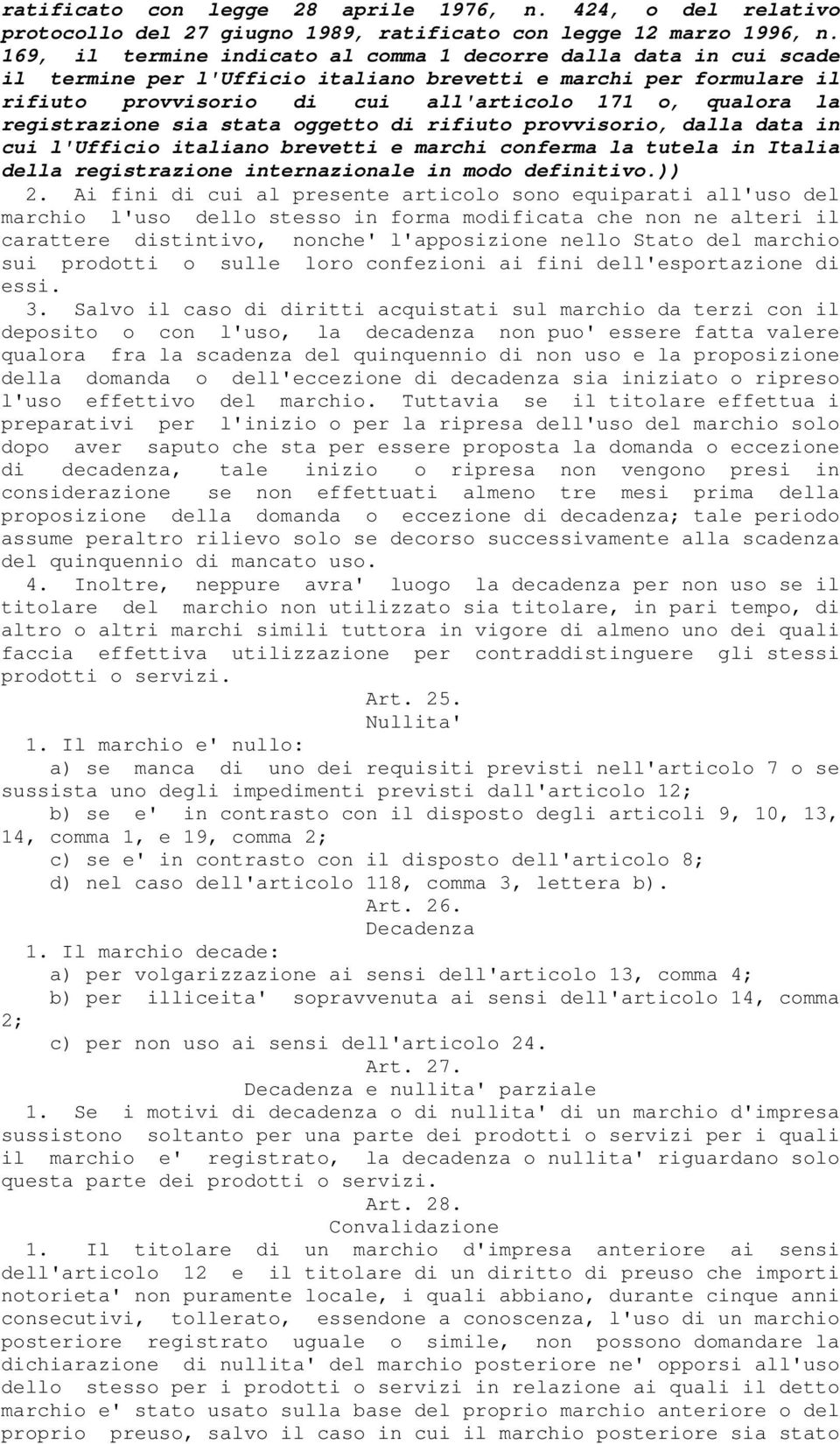 ratificato con legge 28 aprile 1976, n. 424, o del relativo protocollo del 27 giugno 1989, ratificato con legge 12 marzo 1996, n. 169, il termine indicato al comma 1 decorre dalla data in cui scade il termine per l'Ufficio italiano brevetti e marchi per formulare il rifiuto provvisorio di cui all'articolo 171 o, qualora la registrazione sia stata oggetto di rifiuto provvisorio, dalla data in cui l'Ufficio italiano brevetti e marchi conferma la tutela in Italia della registrazione internazionale in modo definitivo.))

2. Ai fini di cui al presente articolo sono equiparati all'uso del marchio l'uso dello stesso in forma modificata che non ne alteri il carattere distintivo, nonche' l'apposizione nello Stato del marchio sui prodotti o sulle loro confezioni ai fini dell'esportazione di essi.

3. Salvo il caso di diritti acquistati sul marchio da terzi con il deposito o con l'uso, la decadenza non puo' essere fatta valere qualora fra la scadenza del quinquennio di non uso e la proposizione della domanda o dell'eccezione di decadenza sia iniziato o ripreso l'uso effettivo del marchio. Tuttavia se il titolare effettua i preparativi per l'inizio o per la ripresa dell'uso del marchio solo dopo aver saputo che sta per essere proposta la domanda o eccezione di decadenza, tale inizio o ripresa non vengono presi in considerazione se non effettuati almeno tre mesi prima della proposizione della domanda o eccezione di decadenza; tale periodo assume peraltro rilievo solo se decorso successivamente alla scadenza del quinquennio di mancato uso.

4. Inoltre, neppure avra' luogo la decadenza per non uso se il titolare del marchio non utilizzato sia titolare, in pari tempo, di altro o altri marchi simili tuttora in vigore di almeno uno dei quali faccia effettiva utilizzazione per contraddistinguere gli stessi prodotti o servizi.

Art. 25.
Nullita'

1. Il marchio e' nullo:

a) se manca di uno dei requisiti previsti nell'articolo 7 o se sussista uno degli impedimenti previsti dall'articolo 12;

b) se e' in contrasto con il disposto degli articoli 9, 10, 13, 14, comma 1, e 19, comma 2;

c) se e' in contrasto con il disposto dell'articolo 8;

d) nel caso dell'articolo 118, comma 3, lettera b).

Art. 26.
Decadenza

1. Il marchio decade:

a) per volgarizzazione ai sensi dell'articolo 13, comma 4;

b) per illiceita' sopravvenuta ai sensi dell'articolo 14, comma 2;

c) per non uso ai sensi dell'articolo 24.

Art. 27.
Decadenza e nullita' parziale

1. Se i motivi di decadenza o di nullita' di un marchio d'impresa sussistono soltanto per una parte dei prodotti o servizi per i quali il marchio e' registrato, la decadenza o nullita' riguardano solo questa parte dei prodotti o servizi.

Art. 28.
Convalidazione

1. Il titolare di un marchio d'impresa anteriore ai sensi dell'articolo 12 e il titolare di un diritto di preuso che importi notorieta' non puramente locale, i quali abbiano, durante cinque anni consecutivi, tollerato, essendone a conoscenza, l'uso di un marchio posteriore registrato uguale o simile, non possono domandare la dichiarazione di nullita' del marchio posteriore ne' opporsi all'uso dello stesso per i prodotti o servizi in relazione ai quali il detto marchio e' stato usato sulla base del proprio marchio anteriore o del proprio preuso, salvo il caso in cui il marchio posteriore sia stato